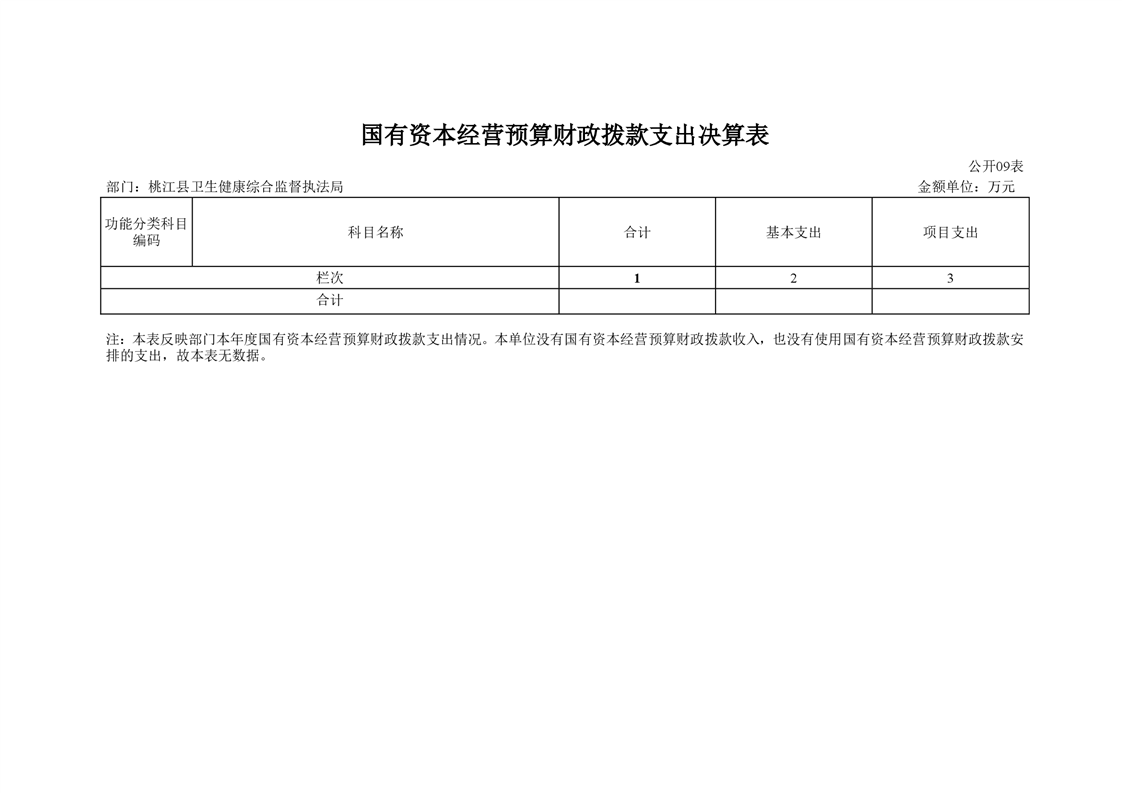 国有资本经营预算财政拨款支出决算表

公开09表

部门：桃江县卫生健康综合监督执法局

金额单位：万元

| 功能分类科目编码 | 科目名称 | 合计 | 基本支出 | 项目支出 |
|---|---|---|---|---|
| 栏次 | | 1 | 2 | 3 |
| 合计 | | | | |

注：本表反映部门本年度国有资本经营预算财政拨款支出情况。本单位没有国有资本经营预算财政拨款收入，也没有使用国有资本经营预算财政拨款安排的支出，故本表无数据。